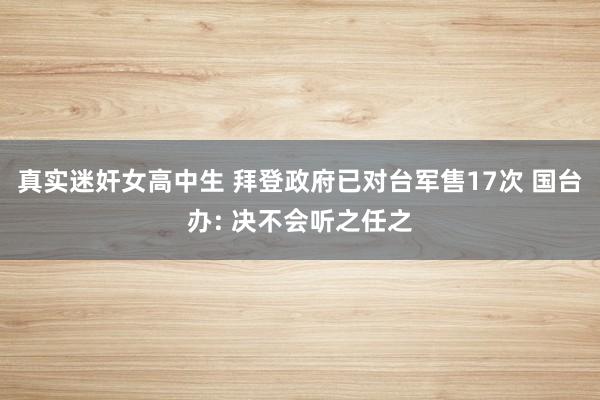 真实迷奸女高中生 拜登政府已对台军售17次 国台办: 决不会听之任之